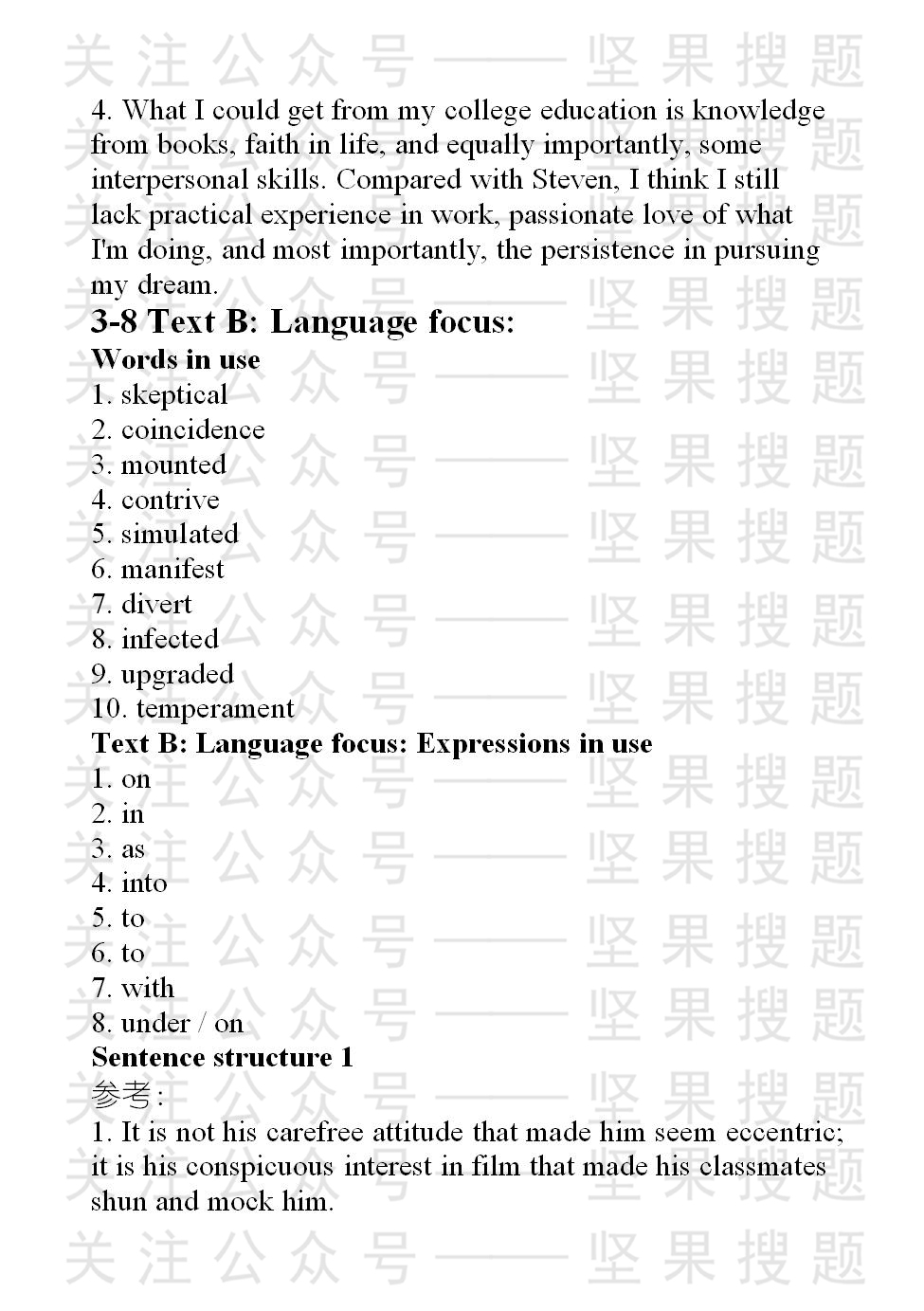 4. What I could get from my college education is knowledge from books, faith in life, and equally importantly, some interpersonal skills. Compared with Steven, I think I still lack practical experience in work, passionate love of what I'm doing, and most importantly, the persistence in pursuing my dream.

3-8 Text B: Language focus:

Words in use

1. skeptical
2. coincidence
3. mounted
4. contrive
5. simulated
6. manifest
7. divert
8. infected
9. upgraded
10. temperament

Text B: Language focus: Expressions in use

1. on
2. in
3. as
4. into
5. to
6. to
7. with
8. under / on

Sentence structure 1

参考:

1. It is not his carefree attitude that made him seem eccentric; it is his conspicuous interest in film that made his classmates shun and mock him.

关注公众号——坚果搜题